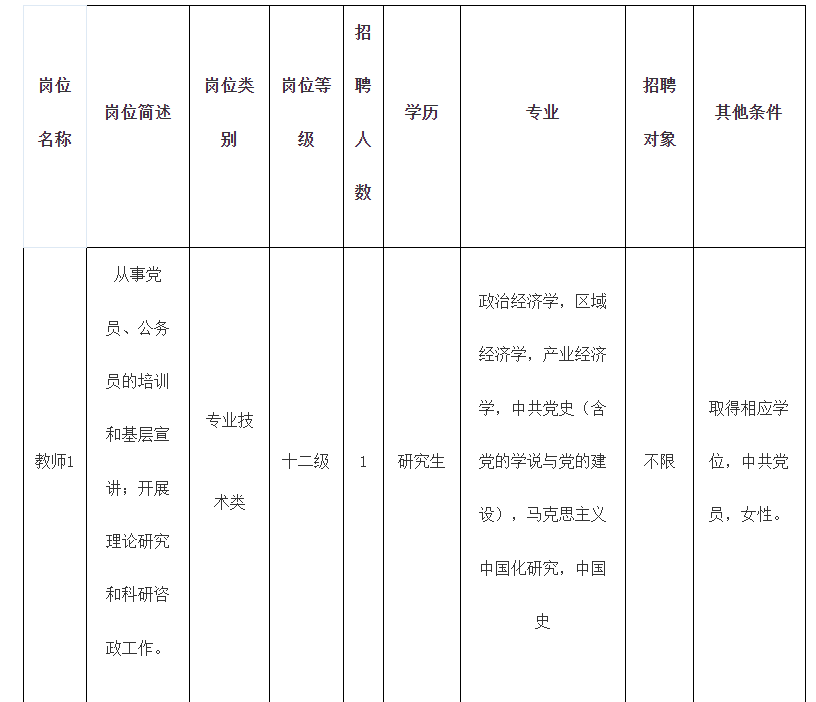 | 岗位名称 | 岗位简述 | 岗位类别 | 岗位等级 | 招聘人数 | 学历 | 专业 | 招聘对象 | 其他条件 |
|---|---|---|---|---|---|---|---|---|
| 教师1 | 从事党员、公务员的培训和基层宣讲；开展理论研究和科研咨政工作。 | 专业技术类 | 十二级 | 1 | 研究生 | 政治经济学，区域经济学，产业经济学，中共党史（含党的学说与党的建设），马克思主义中国化研究，中国史 | 不限 | 取得相应学位，中共党员，女性。 |